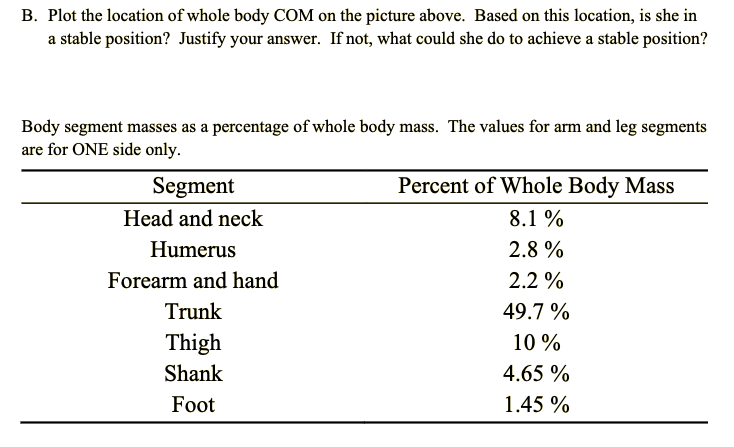 B. Plot the location of whole body COM on the picture above. Based on this location, is she in a stable position? Justify your answer. If not, what could she do to achieve a stable position?

Body segment masses as a percentage of whole body mass. The values for arm and leg segments are for ONE side only.

| Segment | Percent of Whole Body Mass |
|---|---|
| Head and neck | 8.1 % |
| Humerus | 2.8 % |
| Forearm and hand | 2.2 % |
| Trunk | 49.7 % |
| Thigh | 10 % |
| Shank | 4.65 % |
| Foot | 1.45 % |